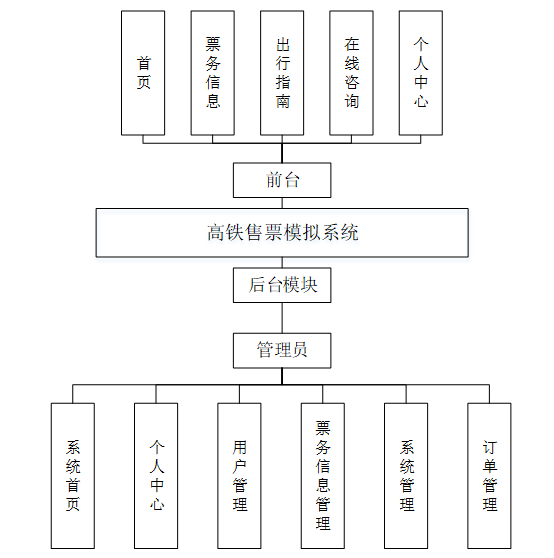 首页

票务信息

出行指南

在线咨询

个人中心

前台

高铁售票模拟系统

后台模块

管理员

系统首页

个人中心

用户管理

票务信息管理

系统管理

订单管理